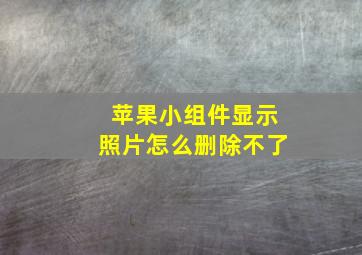 苹果小组件显示照片怎么删除不了